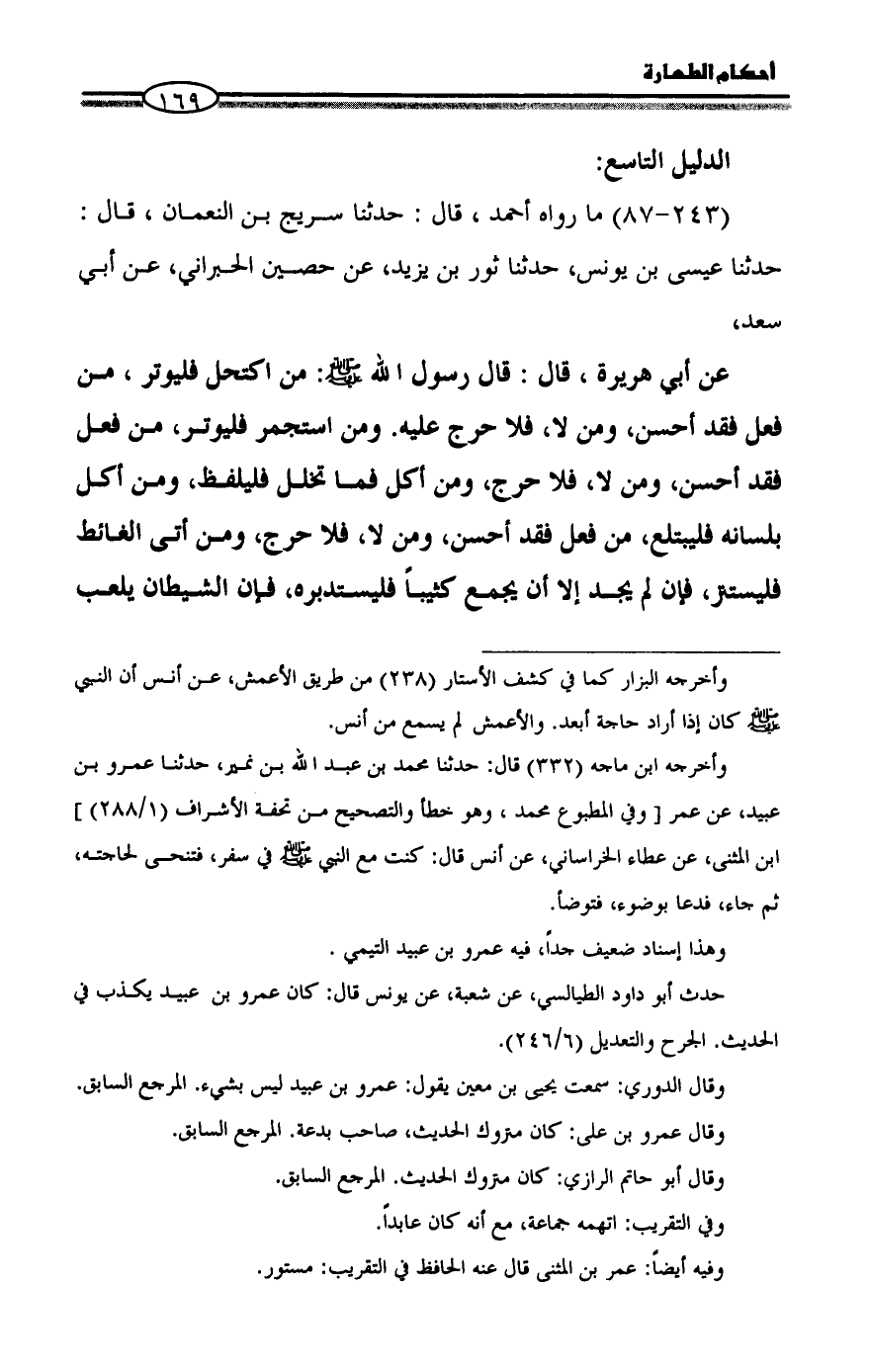 أحكام الطهارة ١٦٩

الدليل التاسع:

(٢٤٣-٨٧) ما رواه أحمد ، قال : حدثنا سريج بن النعمان ، قال : حدثنا عيسى بن يونس، حدثنا ثور بن يزيد، عن حصين الحبراني، عن أبي سعد،

عن أبي هريرة ، قال : قال رسول الله ﷺ: من اكتحل فليوتر ، من فعل فقد أحسن، ومن لا، فلا حرج عليه. ومن استجمر فليوتر، من فعل فقد أحسن، ومن لا، فلا حرج، ومن أكل فما تخلل فليلفظ، ومن أكل بلسانه فليبتلع، من فعل فقد أحسن، ومن لا، فلا حرج، ومن أتى الغائط فليستتر، فإن لم يجد إلا أن يجمع كثيباً فليستدبره، فإن الشيطان يلعب

وأخرجه البزار كما في كشف الأستار (٢٣٨) من طريق الأعمش، عن أنس أن النبي ﷺ كان إذا أراد حاجة أبعد. والأعمش لم يسمع من أنس.

وأخرجه ابن ماجه (٣٣٢) قال: حدثنا محمد بن عبد الله بن نمير، حدثنا عمرو بن عبيد، عن عمر [ وفي المطبوع محمد ، وهو خطأ والتصحيح من تحفة الأشراف (٢٨٨/١) ] ابن المثنى، عن عطاء الخراساني، عن أنس قال: كنت مع النبي ﷺ في سفر، فتنحى لحاجته، ثم جاء، فدعا بوضوء، فتوضأ.

وهذا إسناد ضعيف جداً، فيه عمرو بن عبيد التيمي .

حدث أبو داود الطيالسي، عن شعبة، عن يونس قال: كان عمرو بن عبيد يكذب في الحديث. الجرح والتعديل (٢٤٦/٦).

وقال الدوري: سمعت يحيى بن معين يقول: عمرو بن عبيد ليس بشيء. المرجع السابق.

وقال عمرو بن علي: كان متروك الحديث، صاحب بدعة. المرجع السابق.

وقال أبو حاتم الرازي: كان متروك الحديث. المرجع السابق.

وفي التقريب: اتهمه جماعة، مع أنه كان عابداً.

وفيه أيضاً: عمر بن المثنى قال عنه الحافظ في التقريب: مستور.